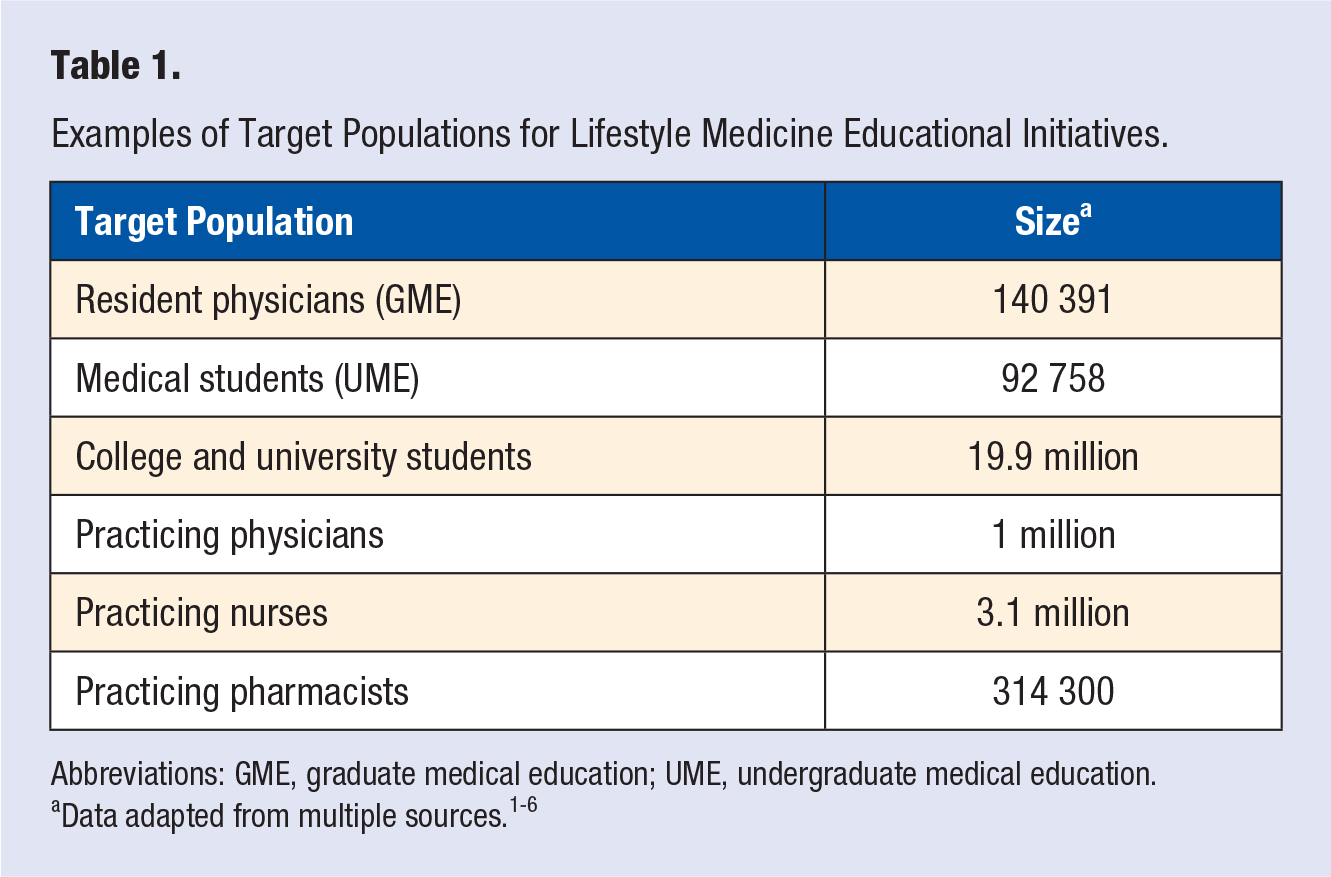 Table 1.

Examples of Target Populations for Lifestyle Medicine Educational Initiatives.

| Target Population | Size$^{a}$ |
|---|---|
| Resident physicians (GME) | 140 391 |
| Medical students (UME) | 92 758 |
| College and university students | 19.9 million |
| Practicing physicians | 1 million |
| Practicing nurses | 3.1 million |
| Practicing pharmacists | 314 300 |

Abbreviations: GME, graduate medical education; UME, undergraduate medical education.
$^{a}$Data adapted from multiple sources.$^{1-6}$